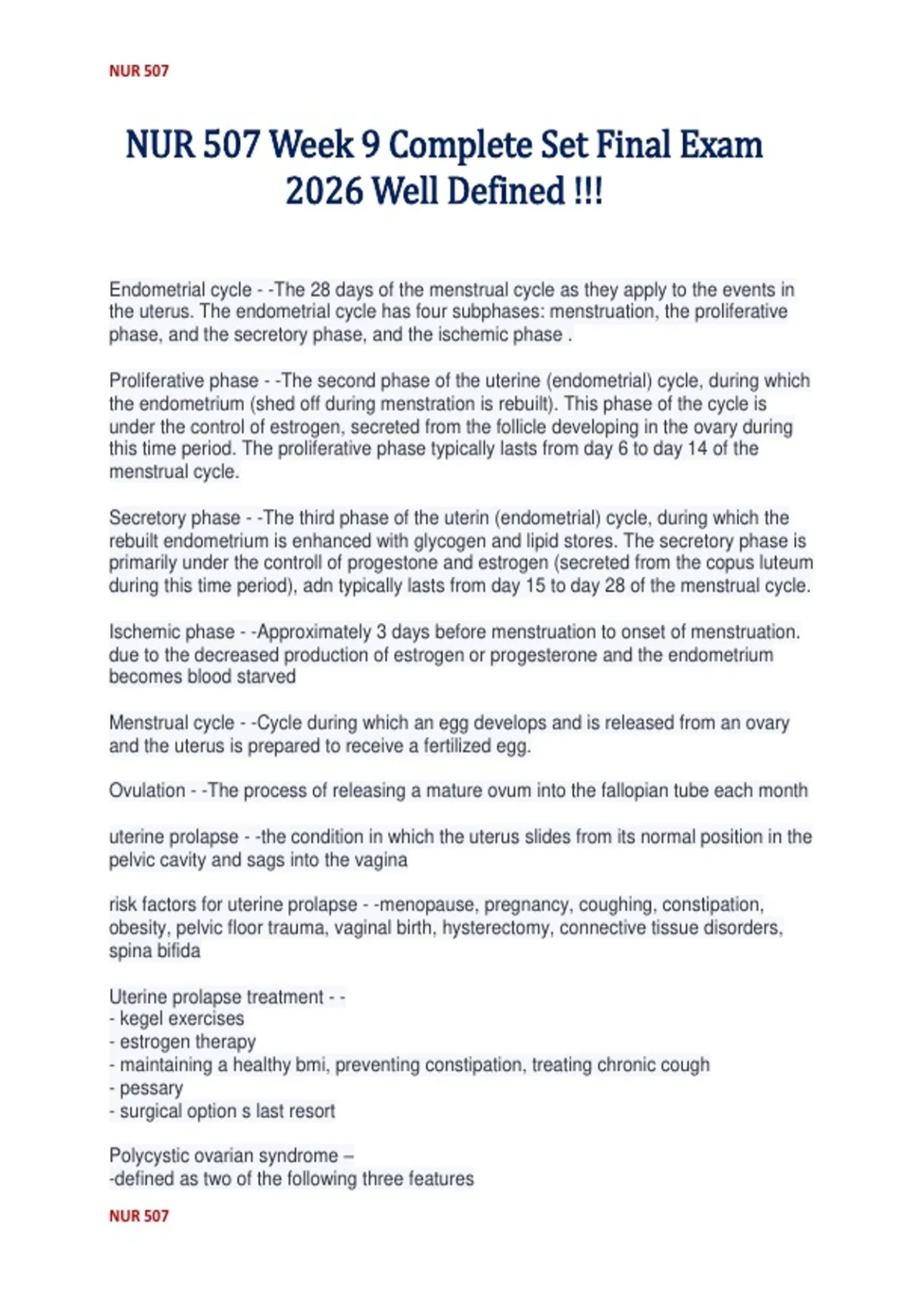 NUR 507

NUR 507 Week 9 Complete Set Final Exam 2026 Well Defined !!!

Endometrial cycle - -The 28 days of the menstrual cycle as they apply to the events in the uterus. The endometrial cycle has four subphases: menstruation, the proliferative phase, and the secretory phase, and the ischemic phase .

Proliferative phase - -The second phase of the uterine (endometrial) cycle, during which the endometrium (shed off during menstration is rebuilt). This phase of the cycle is under the control of estrogen, secreted from the follicle developing in the ovary during this time period. The proliferative phase typically lasts from day 6 to day 14 of the menstrual cycle.

Secretory phase - -The third phase of the uterin (endometrial) cycle, during which the rebuilt endometrium is enhanced with glycogen and lipid stores. The secretory phase is primarily under the controll of progestone and estrogen (secreted from the copus luteum during this time period), adn typically lasts from day 15 to day 28 of the menstrual cycle.

Ischemic phase - -Approximately 3 days before menstruation to onset of menstruation. due to the decreased production of estrogen or progesterone and the endometrium becomes blood starved

Menstrual cycle - -Cycle during which an egg develops and is released from an ovary and the uterus is prepared to receive a fertilized egg.

Ovulation - -The process of releasing a mature ovum into the fallopian tube each month

uterine prolapse - -the condition in which the uterus slides from its normal position in the pelvic cavity and sags into the vagina

risk factors for uterine prolapse - -menopause, pregnancy, coughing, constipation, obesity, pelvic floor trauma, vaginal birth, hysterectomy, connective tissue disorders, spina bifida

Uterine prolapse treatment - -
- kegel exercises
- estrogen therapy
- maintaining a healthy bmi, preventing constipation, treating chronic cough
- pessary
- surgical option s last resort

Polycystic ovarian syndrome –
-defined as two of the following three features

NUR 507